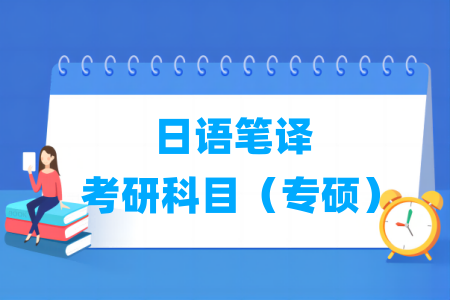 日语笔译
考研科目（专硕）